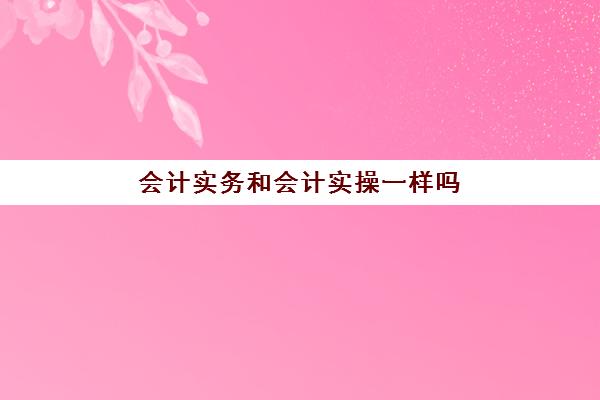 会计实务和会计实操一样吗